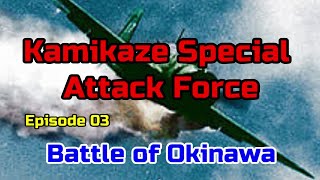 Kamikaze Special Attack Force

Episode 03

Battle of Okinawa